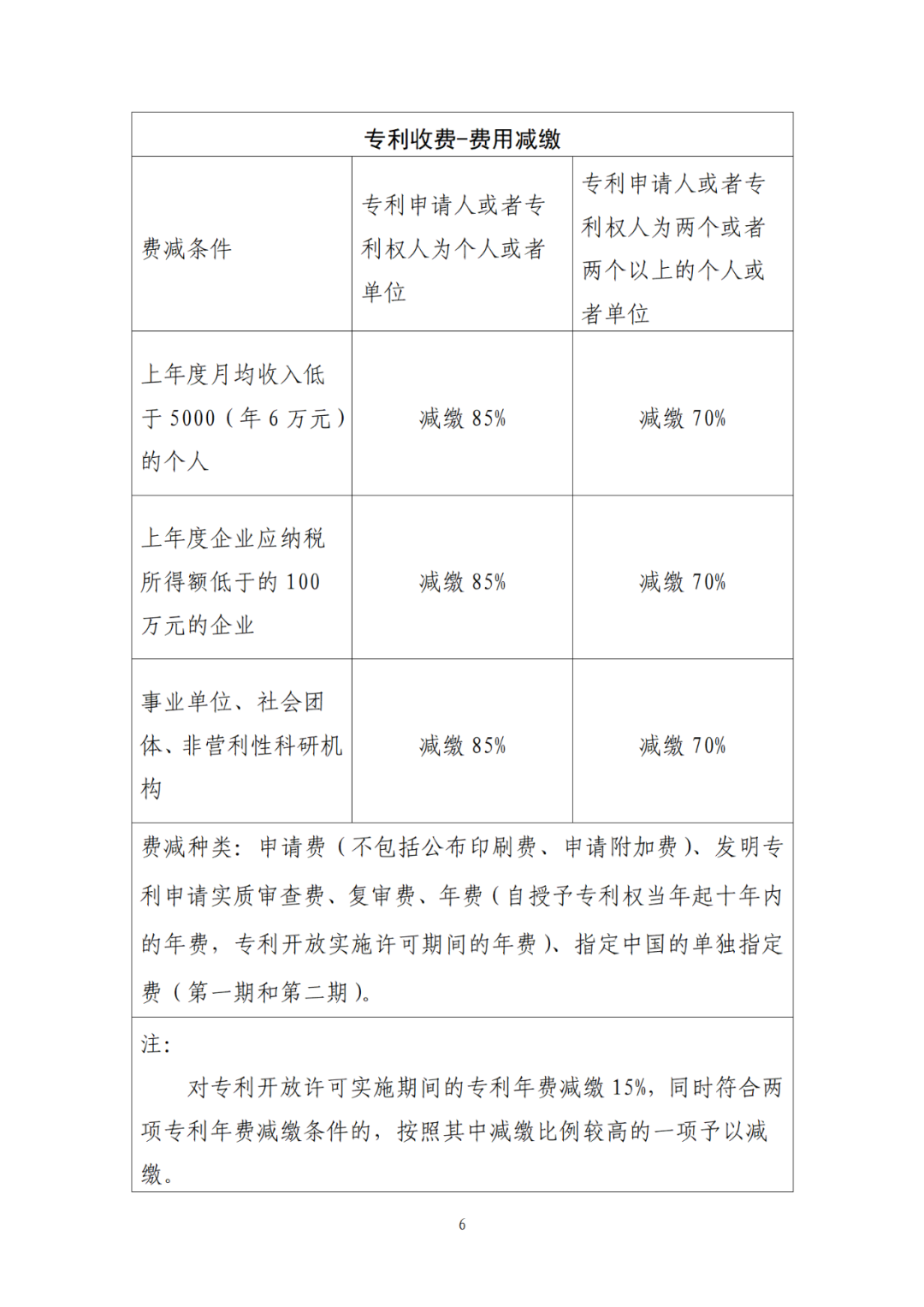 | 专利收费-费用减缴 | | |
|---|---|---|
| 费减条件 | 专利申请人或者专利权人为个人或者单位 | 专利申请人或者专利权人为两个或者两个以上的个人或者单位 |
| 上年度月均收入低于 5000（年 6 万元）的个人 | 减缴 85% | 减缴 70% |
| 上年度企业应纳税所得额低于的 100 万元的企业 | 减缴 85% | 减缴 70% |
| 事业单位、社会团体、非营利性科研机构 | 减缴 85% | 减缴 70% |
| 费减种类：申请费（不包括公布印刷费、申请附加费）、发明专利申请实质审查费、复审费、年费（自授予专利权当年起十年内的年费，专利开放实施许可期间的年费）、指定中国的单独指定费（第一期和第二期）。 | | |
| 注：<br>对专利开放许可实施期间的专利年费减缴 15%，同时符合两项专利年费减缴条件的，按照其中减缴比例较高的一项予以减缴。 | | |

6